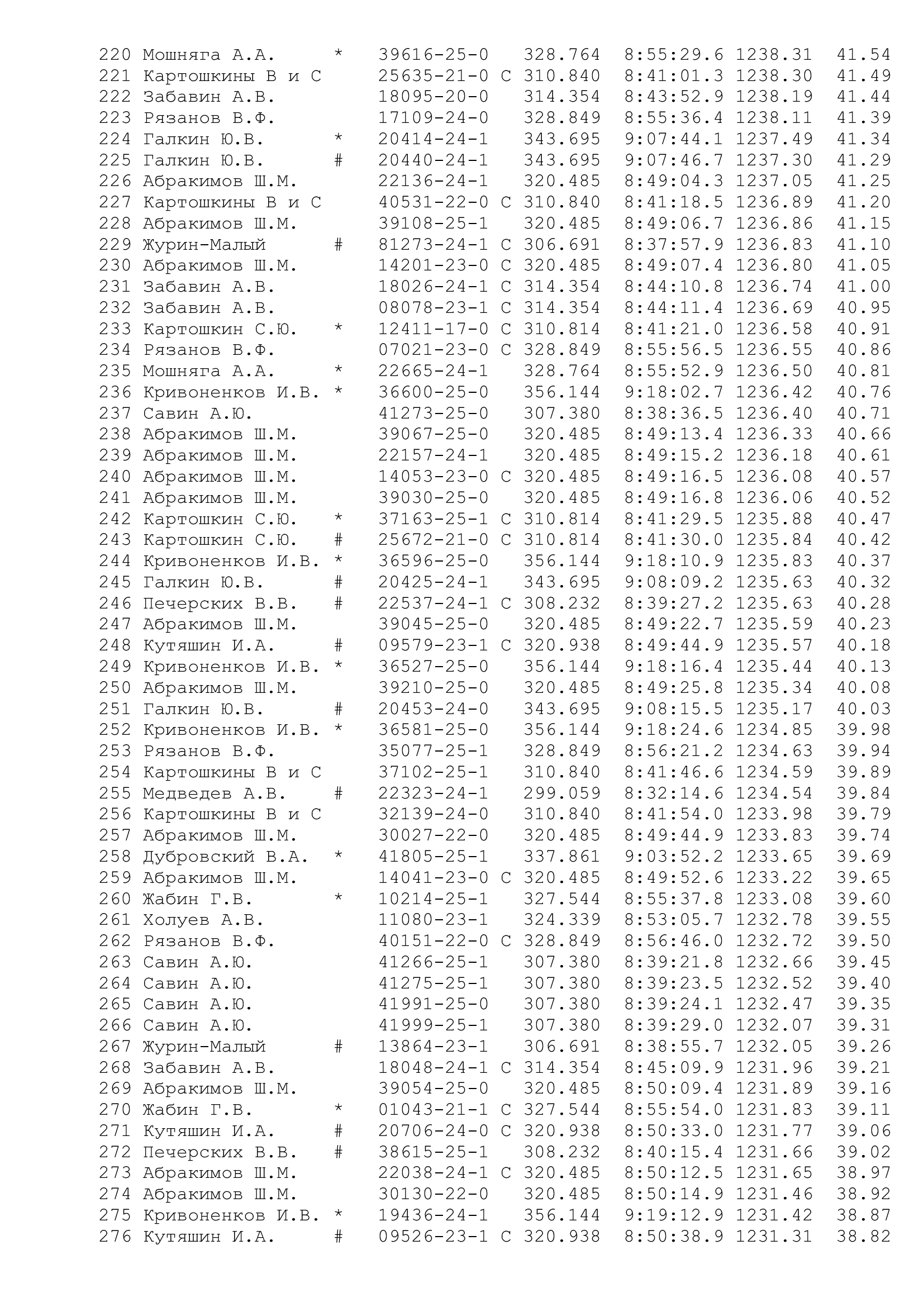 220 Мошняга А.А. * 39616-25-0 328.764 8:55:29.6 1238.31 41.54
221 Картошкины В и С 25635-21-0 С 310.840 8:41:01.3 1238.30 41.49
222 Забавин А.В. 18095-20-0 314.354 8:43:52.9 1238.19 41.44
223 Рязанов В.Ф. 17109-24-0 328.849 8:55:36.4 1238.11 41.39
224 Галкин Ю.В. * 20414-24-1 343.695 9:07:44.1 1237.49 41.34
225 Галкин Ю.В. # 20440-24-1 343.695 9:07:46.7 1237.30 41.29
226 Абракимов Ш.М. 22136-24-1 320.485 8:49:04.3 1237.05 41.25
227 Картошкины В и С 40531-22-0 С 310.840 8:41:18.5 1236.89 41.20
228 Абракимов Ш.М. 39108-25-1 320.485 8:49:06.7 1236.86 41.15
229 Журин-Малый # 81273-24-1 С 306.691 8:37:57.9 1236.83 41.10
230 Абракимов Ш.М. 14201-23-0 С 320.485 8:49:07.4 1236.80 41.05
231 Забавин А.В. 18026-24-1 С 314.354 8:44:10.8 1236.74 41.00
232 Забавин А.В. 08078-23-1 С 314.354 8:44:11.4 1236.69 40.95
233 Картошкин С.Ю. * 12411-17-0 С 310.814 8:41:21.0 1236.58 40.91
234 Рязанов В.Ф. 07021-23-0 С 328.849 8:55:56.5 1236.55 40.86
235 Мошняга А.А. * 22665-24-1 328.764 8:55:52.9 1236.50 40.81
236 Кривоненков И.В. * 36600-25-0 356.144 9:18:02.7 1236.42 40.76
237 Савин А.Ю. 41273-25-0 307.380 8:38:36.5 1236.40 40.71
238 Абракимов Ш.М. 39067-25-0 320.485 8:49:13.4 1236.33 40.66
239 Абракимов Ш.М. 22157-24-1 320.485 8:49:15.2 1236.18 40.61
240 Абракимов Ш.М. 14053-23-0 С 320.485 8:49:16.5 1236.08 40.57
241 Абракимов Ш.М. 39030-25-0 320.485 8:49:16.8 1236.06 40.52
242 Картошкин С.Ю. * 37163-25-1 С 310.814 8:41:29.5 1235.88 40.47
243 Картошкин С.Ю. # 25672-21-0 С 310.814 8:41:30.0 1235.84 40.42
244 Кривоненков И.В. * 36596-25-0 356.144 9:18:10.9 1235.83 40.37
245 Галкин Ю.В. # 20425-24-1 343.695 9:08:09.2 1235.63 40.32
246 Печерских В.В. # 22537-24-1 С 308.232 8:39:27.2 1235.63 40.28
247 Абракимов Ш.М. 39045-25-0 320.485 8:49:22.7 1235.59 40.23
248 Кутяшин И.А. # 09579-23-1 С 320.938 8:49:44.9 1235.57 40.18
249 Кривоненков И.В. * 36527-25-0 356.144 9:18:16.4 1235.44 40.13
250 Абракимов Ш.М. 39210-25-0 320.485 8:49:25.8 1235.34 40.08
251 Галкин Ю.В. # 20453-24-0 343.695 9:08:15.5 1235.17 40.03
252 Кривоненков И.В. * 36581-25-0 356.144 9:18:24.6 1234.85 39.98
253 Рязанов В.Ф. 35077-25-1 328.849 8:56:21.2 1234.63 39.94
254 Картошкины В и С 37102-25-1 310.840 8:41:46.6 1234.59 39.89
255 Медведев А.В. # 22323-24-1 299.059 8:32:14.6 1234.54 39.84
256 Картошкины В и С 32139-24-0 310.840 8:41:54.0 1233.98 39.79
257 Абракимов Ш.М. 30027-22-0 320.485 8:49:44.9 1233.83 39.74
258 Дубровский В.А. * 41805-25-1 337.861 9:03:52.2 1233.65 39.69
259 Абракимов Ш.М. 14041-23-0 С 320.485 8:49:52.6 1233.22 39.65
260 Жабин Г.В. * 10214-25-1 327.544 8:55:37.8 1233.08 39.60
261 Холуев А.В. 11080-23-1 324.339 8:53:05.7 1232.78 39.55
262 Рязанов В.Ф. 40151-22-0 С 328.849 8:56:46.0 1232.72 39.50
263 Савин А.Ю. 41266-25-1 307.380 8:39:21.8 1232.66 39.45
264 Савин А.Ю. 41275-25-1 307.380 8:39:23.5 1232.52 39.40
265 Савин А.Ю. 41991-25-0 307.380 8:39:24.1 1232.47 39.35
266 Савин А.Ю. 41999-25-1 307.380 8:39:29.0 1232.07 39.31
267 Журин-Малый # 13864-23-1 306.691 8:38:55.7 1232.05 39.26
268 Забавин А.В. 18048-24-1 С 314.354 8:45:09.9 1231.96 39.21
269 Абракимов Ш.М. 39054-25-0 320.485 8:50:09.4 1231.89 39.16
270 Жабин Г.В. * 01043-21-1 С 327.544 8:55:54.0 1231.83 39.11
271 Кутяшин И.А. # 20706-24-0 С 320.938 8:50:33.0 1231.77 39.06
272 Печерских В.В. # 38615-25-1 308.232 8:40:15.4 1231.66 39.02
273 Абракимов Ш.М. 22038-24-1 С 320.485 8:50:12.5 1231.65 38.97
274 Абракимов Ш.М. 30130-22-0 320.485 8:50:14.9 1231.46 38.92
275 Кривоненков И.В. * 19436-24-1 356.144 9:19:12.9 1231.42 38.87
276 Кутяшин И.А. # 09526-23-1 С 320.938 8:50:38.9 1231.31 38.82